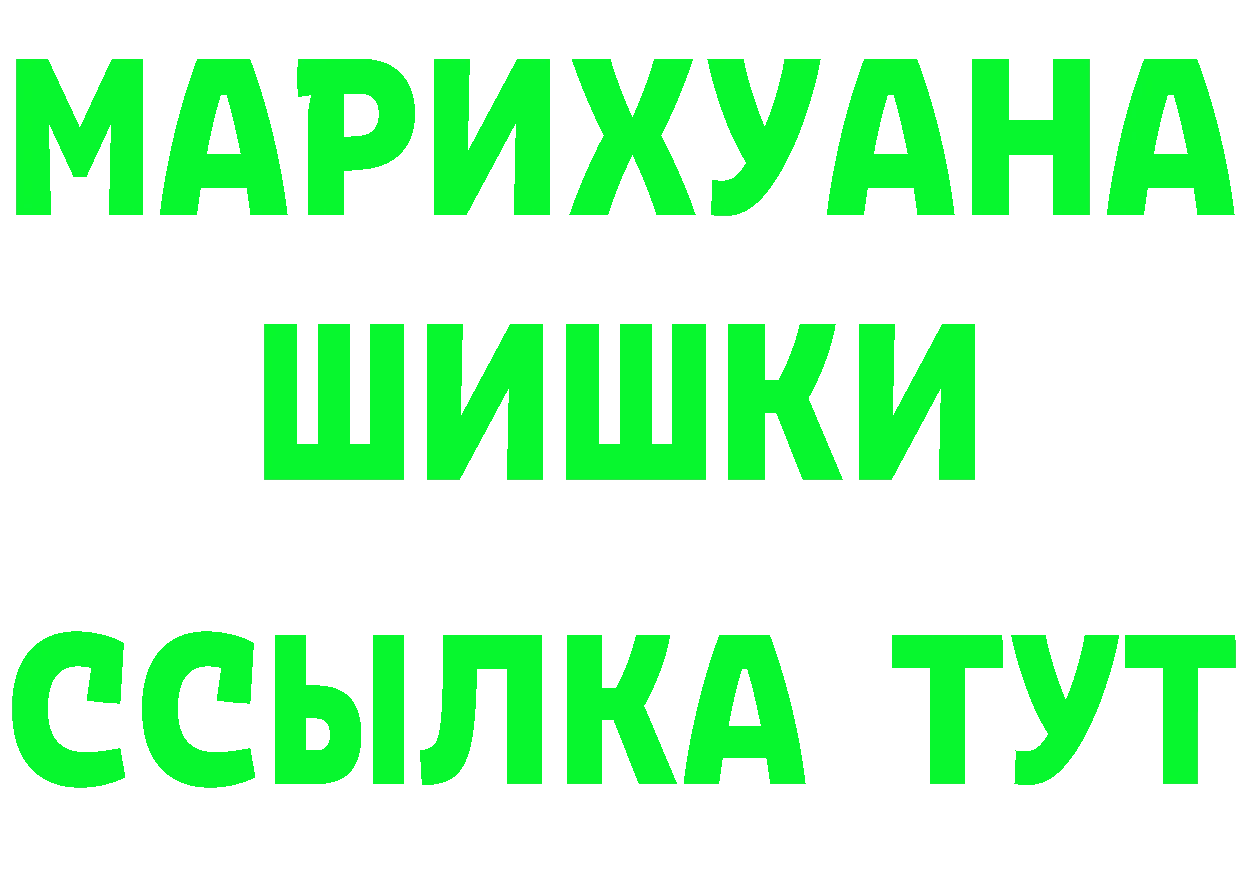 МАРИХУАНА
ШИШКИ
ССЫЛКА ТУТ